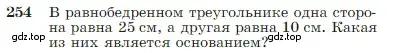 254 В равнобедренном треугольнике одна сторона равна 25 см, а другая равна 10 см. Какая из них является основанием?

gdz.top gdz.top